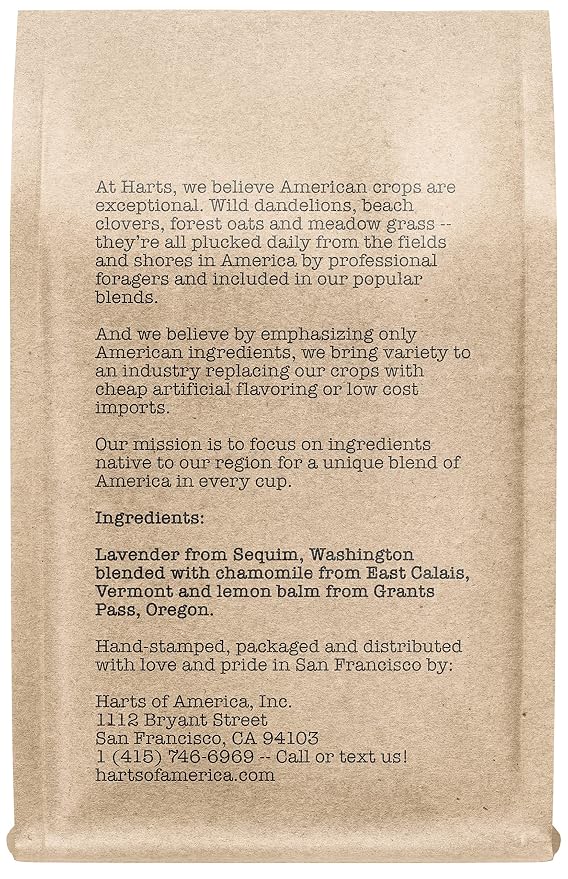 At Harts, we believe American crops are exceptional. Wild dandelions, beach clovers, forest oats and meadow grass -- they're all plucked daily from the fields and shores in America by professional foragers and included in our popular blends.

And we believe by emphasizing only American ingredients, we bring variety to an industry replacing our crops with cheap artificial flavoring or low cost imports.

Our mission is to focus on ingredients native to our region for a unique blend of America in every cup.

Ingredients:

Lavender from Sequim, Washington blended with chamomile from East Calais, Vermont and lemon balm from Grants Pass, Oregon.

Hand-stamped, packaged and distributed with love and pride in San Francisco by:

Harts of America, Inc.
1112 Bryant Street
San Francisco, CA 94103
1 (415) 746-6969 -- Call or text us!
hartsofamerica.com